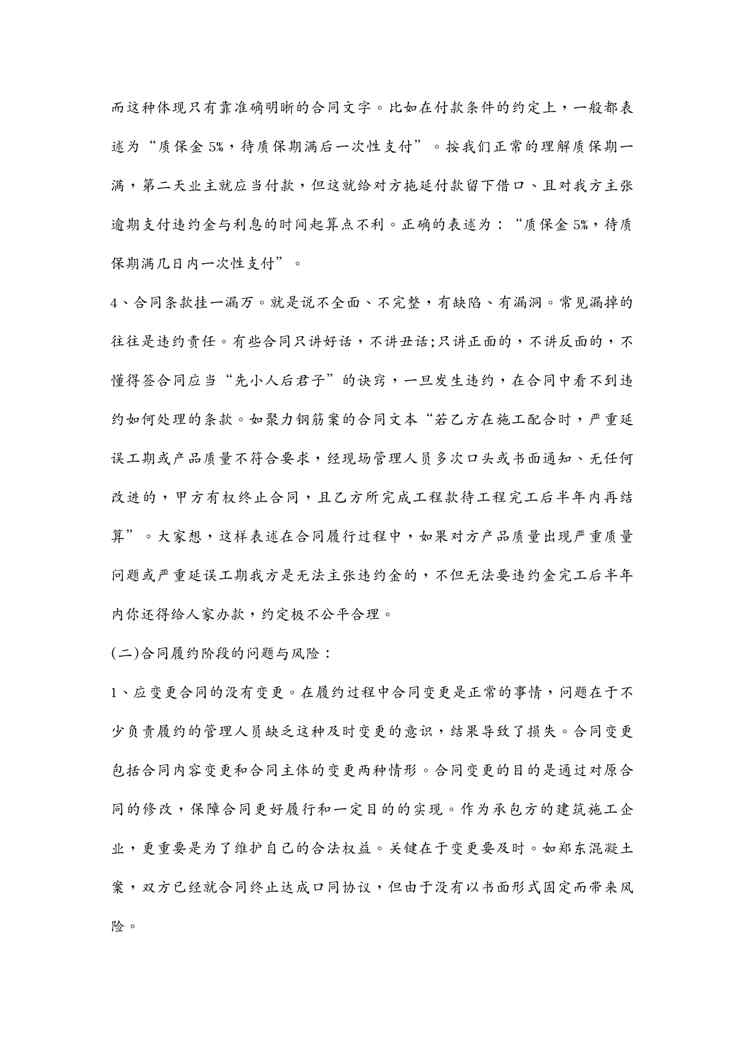 而这种体现只有靠准确明晰的合同文字。比如在付款条件的约定上，一般都表述为“质保金 5%，待质保期满后一次性支付”。按我们正常的理解质保期一满，第二天业主就应当付款，但这就给对方拖延付款留下借口、且对我方主张逾期支付违约金与利息的时间起算点不利。正确的表述为：“质保金 5%，待质保期满几日内一次性支付”。

4、合同条款挂一漏万。就是说不全面、不完整，有缺陷、有漏洞。常见漏掉的往往是违约责任。有些合同只讲好话，不讲丑话;只讲正面的，不讲反面的，不懂得签合同应当“先小人后君子”的诀窍，一旦发生违约，在合同中看不到违约如何处理的条款。如聚力钢筋案的合同文本“若乙方在施工配合时，严重延误工期或产品质量不符合要求，经现场管理人员多次口头或书面通知、无任何改进的，甲方有权终止合同，且乙方所完成工程款待工程完工后半年内再结算”。大家想，这样表述在合同履行过程中，如果对方产品质量出现严重质量问题或严重延误工期我方是无法主张违约金的，不但无法要违约金完工后半年内你还得给人家办款，约定极不公平合理。

(二)合同履约阶段的问题与风险：

1、应变更合同的没有变更。在履约过程中合同变更是正常的事情，问题在于不少负责履约的管理人员缺乏这种及时变更的意识，结果导致了损失。合同变更包括合同内容变更和合同主体的变更两种情形。合同变更的目的是通过对原合同的修改，保障合同更好履行和一定目的的实现。作为承包方的建筑施工企业，更重要是为了维护自己的合法权益。关键在于变更要及时。如郑东混凝土案，双方已经就合同终止达成口同协议，但由于没有以书面形式固定而带来风险。